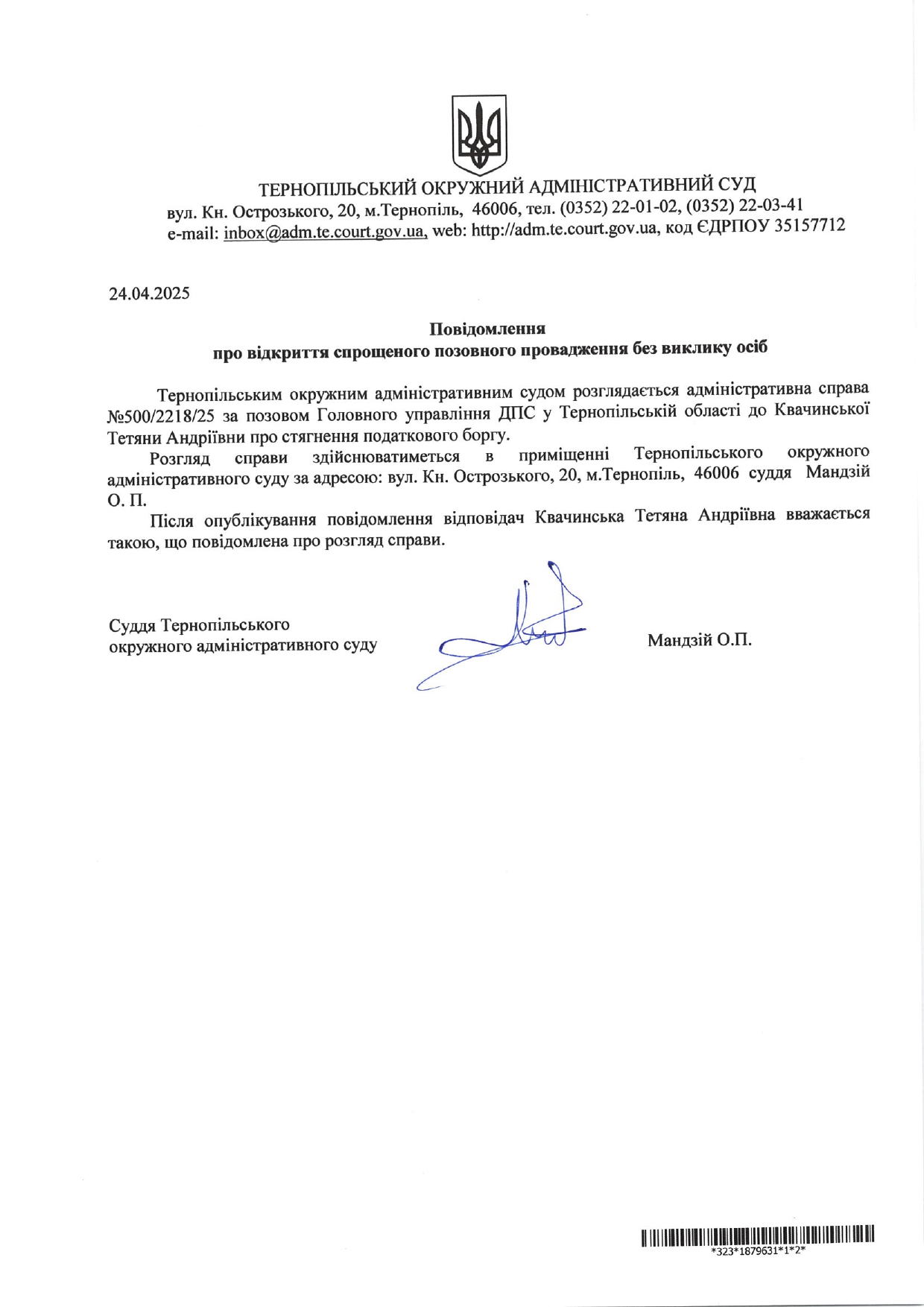 ТЕРНОПІЛЬСЬКИЙ ОКРУЖНИЙ АДМІНІСТРАТИВНИЙ СУД
вул. Кн. Острозького, 20, м.Тернопіль, 46006, тел. (0352) 22-01-02, (0352) 22-03-41
e-mail: inbox@adm.te.court.gov.ua, web: http://adm.te.court.gov.ua, код ЄДРПОУ 35157712

24.04.2025

Повідомлення
про відкриття спрощеного позовного провадження без виклику осіб

Тернопільським окружним адміністративним судом розглядається адміністративна справа №500/2218/25 за позовом Головного управління ДПС у Тернопільській області до Квачинської Тетяни Андріївни про стягнення податкового боргу.

Розгляд справи здійснюватиметься в приміщенні Тернопільського окружного адміністративного суду за адресою: вул. Кн. Острозького, 20, м.Тернопіль, 46006 суддя Мандзій О. П.

Після опублікування повідомлення відповідач Квачинська Тетяна Андріївна вважається такою, що повідомлена про розгляд справи.

Суддя Тернопільського
окружного адміністративного суду

Мандзій О.П.

*323*1879631*1*2*